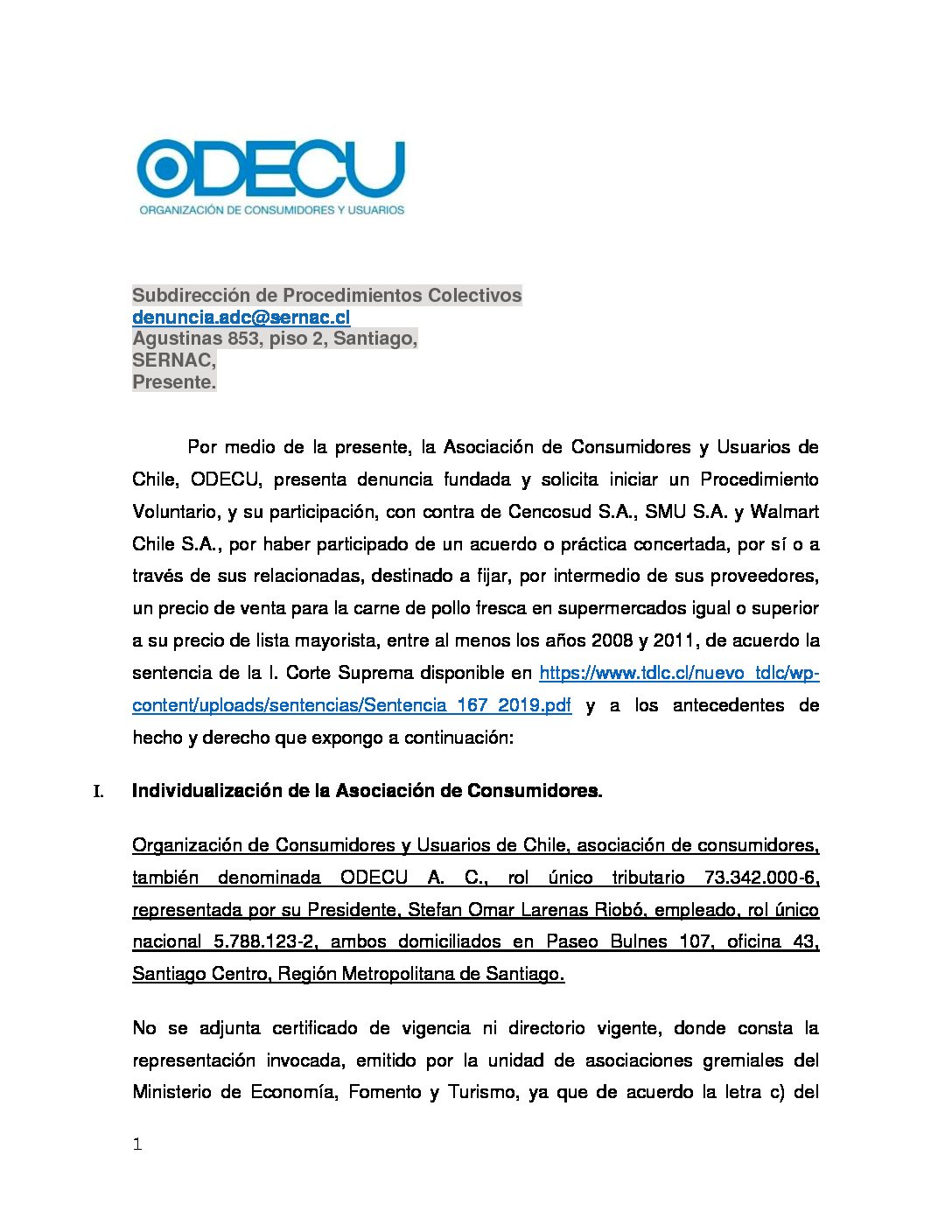 ODECU
ORGANIZACIÓN DE CONSUMIDORES Y USUARIOS

Subdirección de Procedimientos Colectivos
denuncia.adc@sernac.cl
Agustinas 853, piso 2, Santiago,
SERNAC,
Presente.

Por medio de la presente, la Asociación de Consumidores y Usuarios de Chile, ODECU, presenta denuncia fundada y solicita iniciar un Procedimiento Voluntario, y su participación, con contra de Cencosud S.A., SMU S.A. y Walmart Chile S.A., por haber participado de un acuerdo o práctica concertada, por sí o a través de sus relacionadas, destinado a fijar, por intermedio de sus proveedores, un precio de venta para la carne de pollo fresca en supermercados igual o superior a su precio de lista mayorista, entre al menos los años 2008 y 2011, de acuerdo la sentencia de la I. Corte Suprema disponible en https://www.tdlc.cl/nuevo_tdlc/wp-content/uploads/sentencias/Sentencia_167_2019.pdf y a los antecedentes de hecho y derecho que expongo a continuación:

I. Individualización de la Asociación de Consumidores.

Organización de Consumidores y Usuarios de Chile, asociación de consumidores, también denominada ODECU A. C., rol único tributario 73.342.000-6, representada por su Presidente, Stefan Omar Larenas Riobó, empleado, rol único nacional 5.788.123-2, ambos domiciliados en Paseo Bulnes 107, oficina 43, Santiago Centro, Región Metropolitana de Santiago.

No se adjunta certificado de vigencia ni directorio vigente, donde consta la representación invocada, emitido por la unidad de asociaciones gremiales del Ministerio de Economía, Fomento y Turismo, ya que de acuerdo la letra c) del

1